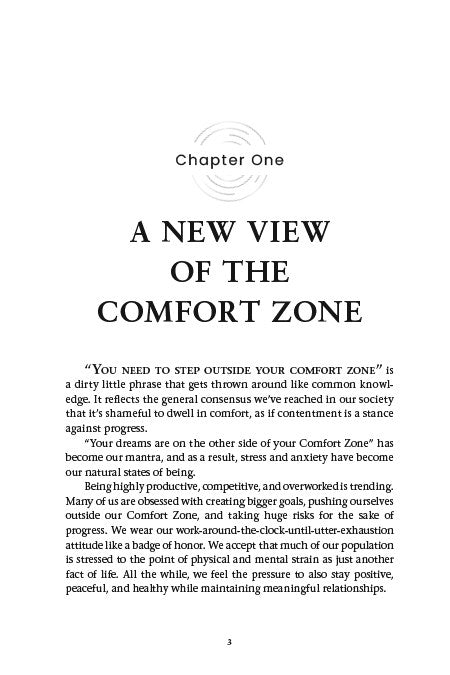 Chapter One

A NEW VIEW OF THE COMFORT ZONE

"You need to step outside your comfort zone" is a dirty little phrase that gets thrown around like common knowledge. It reflects the general consensus we've reached in our society that it's shameful to dwell in comfort, as if contentment is a stance against progress.

"Your dreams are on the other side of your Comfort Zone" has become our mantra, and as a result, stress and anxiety have become our natural states of being.

Being highly productive, competitive, and overworked is trending. Many of us are obsessed with creating bigger goals, pushing ourselves outside our Comfort Zone, and taking huge risks for the sake of progress. We wear our work-around-the-clock-until-utter-exhaustion attitude like a badge of honor. We accept that much of our population is stressed to the point of physical and mental strain as just another fact of life. All the while, we feel the pressure to also stay positive, peaceful, and healthy while maintaining meaningful relationships.

3